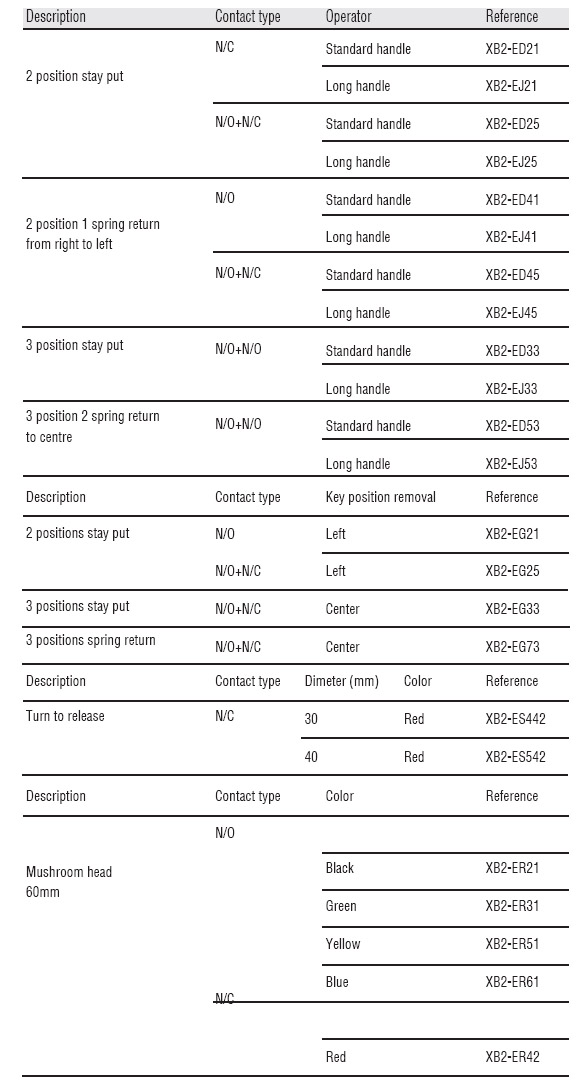 | Description | Contact type | Operator | Reference |
|---|---|---|---|
| 2 position stay put | N/C | Standard handle | XB2-ED21 |
| | | Long handle | XB2-EJ21 |
| | N/O+N/C | Standard handle | XB2-ED25 |
| | | Long handle | XB2-EJ25 |
| 2 position 1 spring return from right to left | N/O | Standard handle | XB2-ED41 |
| | | Long handle | XB2-EJ41 |
| | N/O+N/C | Standard handle | XB2-ED45 |
| | | Long handle | XB2-EJ45 |
| 3 position stay put | N/O+N/O | Standard handle | XB2-ED33 |
| | | Long handle | XB2-EJ33 |
| 3 position 2 spring return to centre | N/O+N/O | Standard handle | XB2-ED53 |
| | | Long handle | XB2-EJ53 |

| Description | Contact type | Key position removal | Reference |
|---|---|---|---|
| 2 positions stay put | N/O | Left | XB2-EG21 |
| | N/O+N/C | Left | XB2-EG25 |
| 3 positions stay put | N/O+N/C | Center | XB2-EG33 |
| 3 positions spring return | N/O+N/C | Center | XB2-EG73 |

| Description | Contact type | Dimeter (mm) | Color | Reference |
|---|---|---|---|---|
| Turn to release | N/C | 30 | Red | XB2-ES442 |
| | | 40 | Red | XB2-ES542 |

| Description | Contact type | Color | Reference |
|---|---|---|---|
| Mushroom head 60mm | N/O | | |
| | | Black | XB2-ER21 |
| | | Green | XB2-ER31 |
| | | Yellow | XB2-ER51 |
| | | Blue | XB2-ER61 |
| | N/C | | |
| | | Red | XB2-ER42 |